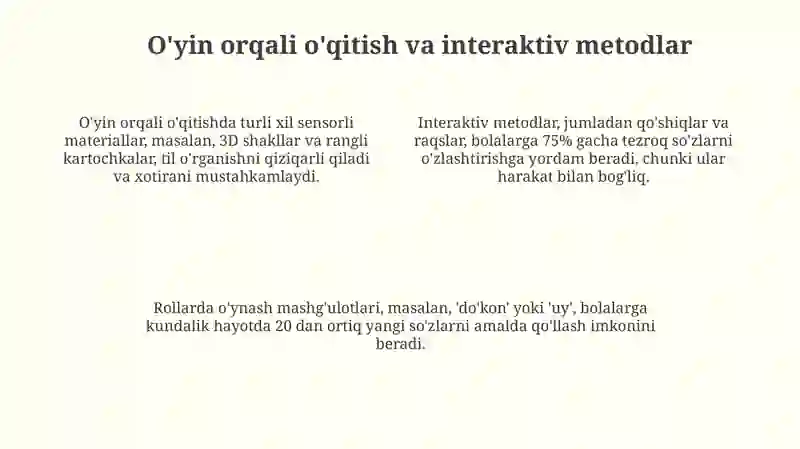 O'yin orqali o'qitish va interaktiv metodlar

O'yin orqali o'qitishda turli xil sensorli materiallar, masalan, 3D shakllar va rangli kartochkalar, til o'rganishni qiziqarli qiladi va xotirani mustahkamlaydi.

Interaktiv metodlar, jumladan qo'shiqlar va raqslar, bolalarga 75% gacha tezroq so'zlarni o'zlashtirishga yordam beradi, chunki ular harakat bilan bog'liq.

Rollarda o'ynash mashg'ulotlari, masalan, 'do'kon' yoki 'uy', bolalarga kundalik hayotda 20 dan ortiq yangi so'zlarni amalda qo'llash imkonini beradi.